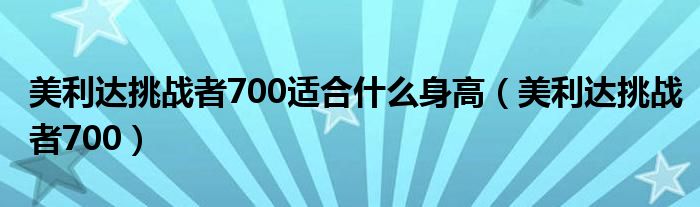 美利达挑战者700适合什么身高（美利达挑战者700）